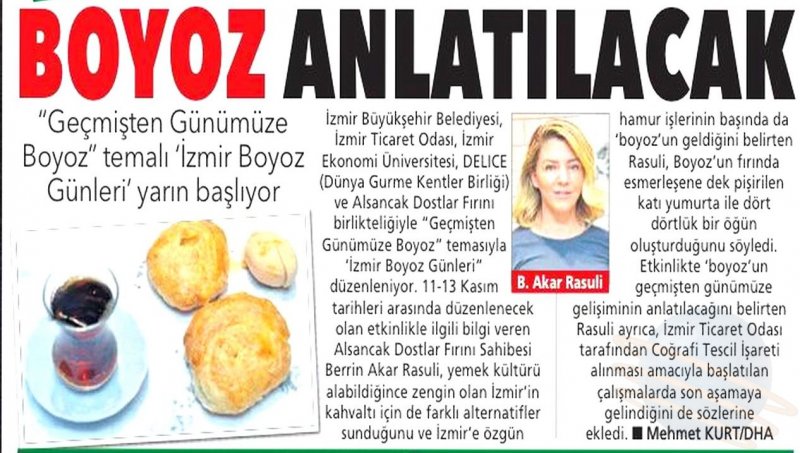 BOYOZ ANLATILACAK

"Geçmişten Günümüze Boyoz" temalı 'İzmir Boyoz Günleri' yarın başlıyor

İzmir Büyükşehir Belediyesi, İzmir Ticaret Odası, İzmir Ekonomi Üniversitesi, DELICE (Dünya Gurme Kentler Birliği) ve Alsancak Dostlar Fırını birlikteliğiyle "Geçmişten Günümüze Boyoz" temasıyla 'İzmir Boyoz Günleri" düzenleniyor. 11-13 Kasım tarihleri arasında düzenlenecek olan etkinlikle ilgili bilgi veren Alsancak Dostlar Fırını Sahibesi Berrin Akar Rasuli, yemek kültürü alabildiğince zengin olan İzmir'in kahvaltı için de farklı alternatifler sunduğunu ve İzmir'e özgün

B. Akar Rasuli

hamur işlerinin başında da 'boyoz'un geldiğini belirten Rasuli, Boyoz'un fırında esmerleşene dek pişirilen katı yumurta ile dört dörtlük bir öğün oluşturduğunu söyledi. Etkinlikte 'boyoz'un geçmişten günümüze gelişiminin anlatılacağını belirten Rasuli ayrıca, İzmir Ticaret Odası tarafından Coğrafi Tescil İşareti alınması amacıyla başlatılan çalışmalarda son aşamaya gelindiğini de sözlerine ekledi. ■ Mehmet KURT/DHA